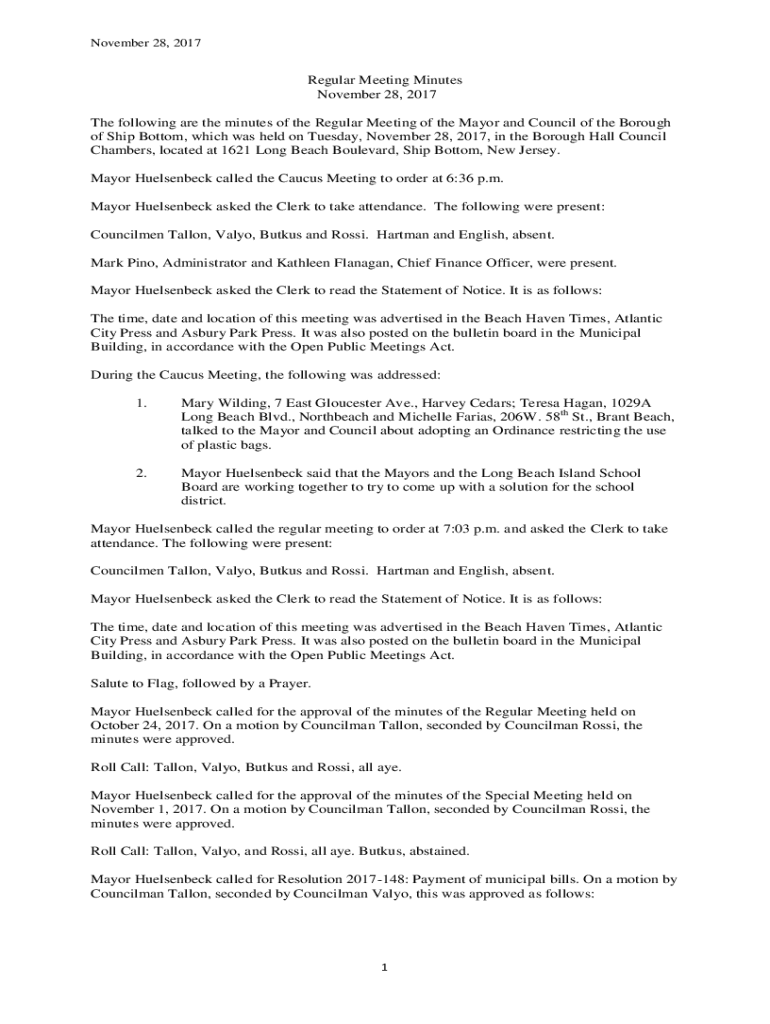 November 28, 2017

Regular Meeting Minutes
November 28, 2017

The following are the minutes of the Regular Meeting of the Mayor and Council of the Borough of Ship Bottom, which was held on Tuesday, November 28, 2017, in the Borough Hall Council Chambers, located at 1621 Long Beach Boulevard, Ship Bottom, New Jersey.

Mayor Huelsenbeck called the Caucus Meeting to order at 6:36 p.m.

Mayor Huelsenbeck asked the Clerk to take attendance. The following were present:

Councilmen Tallon, Valyo, Butkus and Rossi. Hartman and English, absent.

Mark Pino, Administrator and Kathleen Flanagan, Chief Finance Officer, were present.

Mayor Huelsenbeck asked the Clerk to read the Statement of Notice. It is as follows:

The time, date and location of this meeting was advertised in the Beach Haven Times, Atlantic City Press and Asbury Park Press. It was also posted on the bulletin board in the Municipal Building, in accordance with the Open Public Meetings Act.

During the Caucus Meeting, the following was addressed:

1. Mary Wilding, 7 East Gloucester Ave., Harvey Cedars; Teresa Hagan, 1029A Long Beach Blvd., Northbeach and Michelle Farias, 206W. 58$^{th}$ St., Brant Beach, talked to the Mayor and Council about adopting an Ordinance restricting the use of plastic bags.

2. Mayor Huelsenbeck said that the Mayors and the Long Beach Island School Board are working together to try to come up with a solution for the school district.

Mayor Huelsenbeck called the regular meeting to order at 7:03 p.m. and asked the Clerk to take attendance. The following were present:

Councilmen Tallon, Valyo, Butkus and Rossi. Hartman and English, absent.

Mayor Huelsenbeck asked the Clerk to read the Statement of Notice. It is as follows:

The time, date and location of this meeting was advertised in the Beach Haven Times, Atlantic City Press and Asbury Park Press. It was also posted on the bulletin board in the Municipal Building, in accordance with the Open Public Meetings Act.

Salute to Flag, followed by a Prayer.

Mayor Huelsenbeck called for the approval of the minutes of the Regular Meeting held on October 24, 2017. On a motion by Councilman Tallon, seconded by Councilman Rossi, the minutes were approved.

Roll Call: Tallon, Valyo, Butkus and Rossi, all aye.

Mayor Huelsenbeck called for the approval of the minutes of the Special Meeting held on November 1, 2017. On a motion by Councilman Tallon, seconded by Councilman Rossi, the minutes were approved.

Roll Call: Tallon, Valyo, and Rossi, all aye. Butkus, abstained.

Mayor Huelsenbeck called for Resolution 2017-148: Payment of municipal bills. On a motion by Councilman Tallon, seconded by Councilman Valyo, this was approved as follows:

1